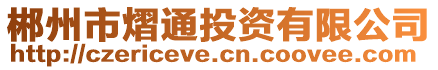 郴州市熠通投资有限公司
http://czericeve.cn.coovee.com